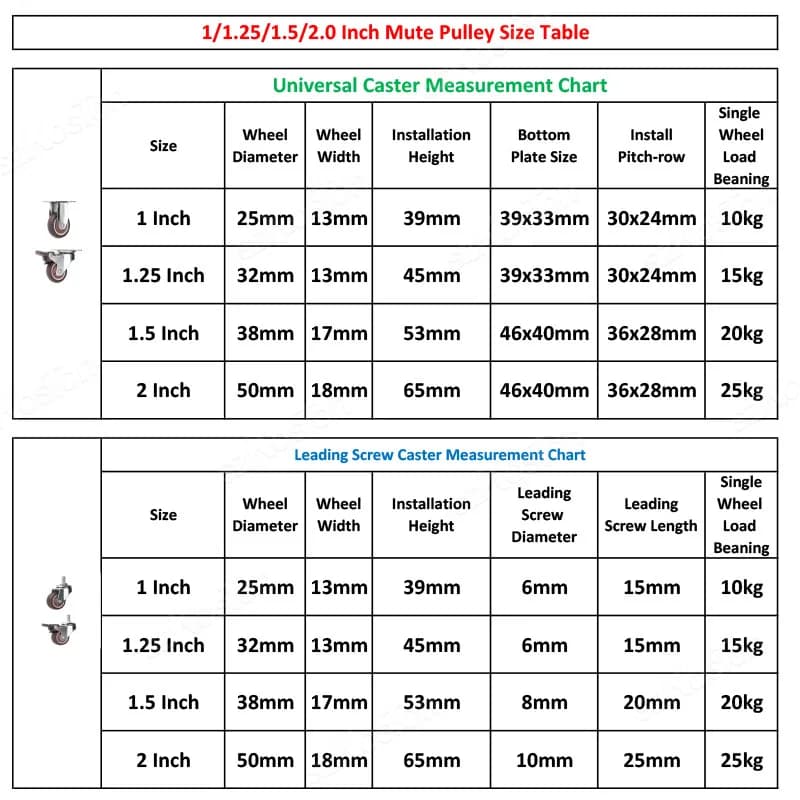 1/1.25/1.5/2.0 Inch Mute Pulley Size Table

Universal Caster Measurement Chart

| Size | Wheel Diameter | Wheel Width | Installation Height | Bottom Plate Size | Install Pitch-row | Single Wheel Load Beaning |
|---|---|---|---|---|---|---|
| 1 Inch | 25mm | 13mm | 39mm | 39x33mm | 30x24mm | 10kg |
| 1.25 Inch | 32mm | 13mm | 45mm | 39x33mm | 30x24mm | 15kg |
| 1.5 Inch | 38mm | 17mm | 53mm | 46x40mm | 36x28mm | 20kg |
| 2 Inch | 50mm | 18mm | 65mm | 46x40mm | 36x28mm | 25kg |

Leading Screw Caster Measurement Chart

| Size | Wheel Diameter | Wheel Width | Installation Height | Leading Screw Diameter | Leading Screw Length | Single Wheel Load Beaning |
|---|---|---|---|---|---|---|
| 1 Inch | 25mm | 13mm | 39mm | 6mm | 15mm | 10kg |
| 1.25 Inch | 32mm | 13mm | 45mm | 6mm | 15mm | 15kg |
| 1.5 Inch | 38mm | 17mm | 53mm | 8mm | 20mm | 20kg |
| 2 Inch | 50mm | 18mm | 65mm | 10mm | 25mm | 25kg |